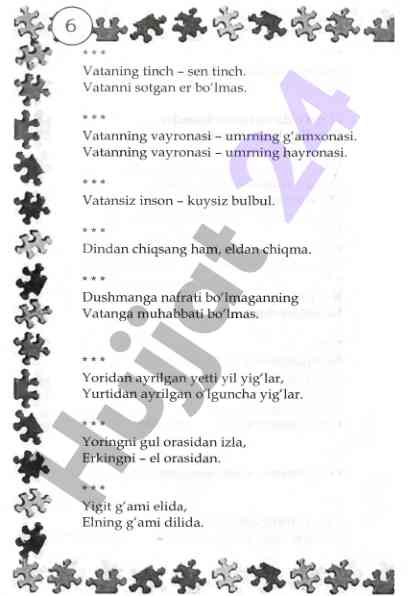 6

* * *
Vataning tinch – sen tinch.
Vatanni sotgan er bo'lmas.

* * *
Vatanning vayronasi – umrning g'amxonasi.
Vatanning vayronasi – umrning hayronasi.

* * *
Vatansiz inson – kuysiz bulbul.

* * *
Dindan chiqsang ham, eldan chiqma.

* * *
Dushmanga nafrati bo'lmaganning
Vatanga muhabbati bo'lmas.

* * *
Yoridan ayrilgan yetti yil yig'lar,
Yurtidan ayrilgan o'lguncha yig'lar.

* * *
Yoringni gul orasidan izla,
Erkingni – el orasidan.

* * *
Yigit g'ami elida,
Elning g'ami dilida.

Hujjat 24